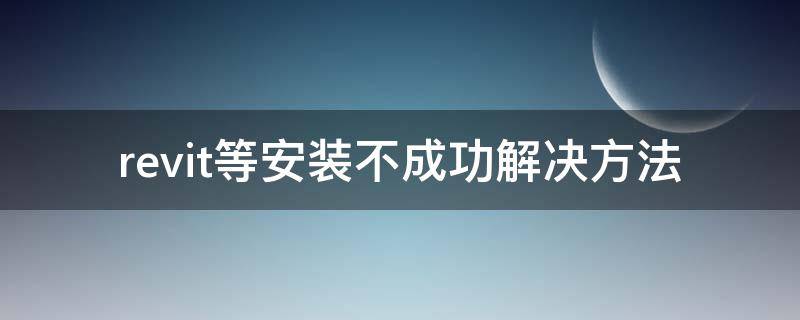 revit等安装不成功解决方法